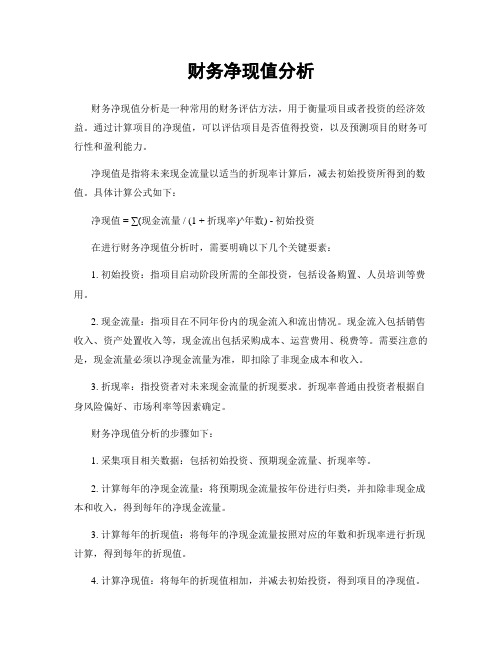 财务净现值分析

财务净现值分析是一种常用的财务评估方法，用于衡量项目或者投资的经济效益。通过计算项目的净现值，可以评估项目是否值得投资，以及预测项目的财务可行性和盈利能力。

净现值是指将未来现金流量以适当的折现率计算后，减去初始投资所得到的数值。具体计算公式如下：

净现值 = ∑(现金流量 / (1 + 折现率)^年数) - 初始投资

在进行财务净现值分析时，需要明确以下几个关键要素：

1. 初始投资：指项目启动阶段所需的全部投资，包括设备购置、人员培训等费用。

2. 现金流量：指项目在不同年份内的现金流入和流出情况。现金流入包括销售收入、资产处置收入等，现金流出包括采购成本、运营费用、税费等。需要注意的是，现金流量必须以净现金流量为准，即扣除了非现金成本和收入。

3. 折现率：指投资者对未来现金流量的折现要求。折现率普通由投资者根据自身风险偏好、市场利率等因素确定。

财务净现值分析的步骤如下：

1. 采集项目相关数据：包括初始投资、预期现金流量、折现率等。

2. 计算每年的净现金流量：将预期现金流量按年份进行归类，并扣除非现金成本和收入，得到每年的净现金流量。

3. 计算每年的折现值：将每年的净现金流量按照对应的年数和折现率进行折现计算，得到每年的折现值。

4. 计算净现值：将每年的折现值相加，并减去初始投资，得到项目的净现值。